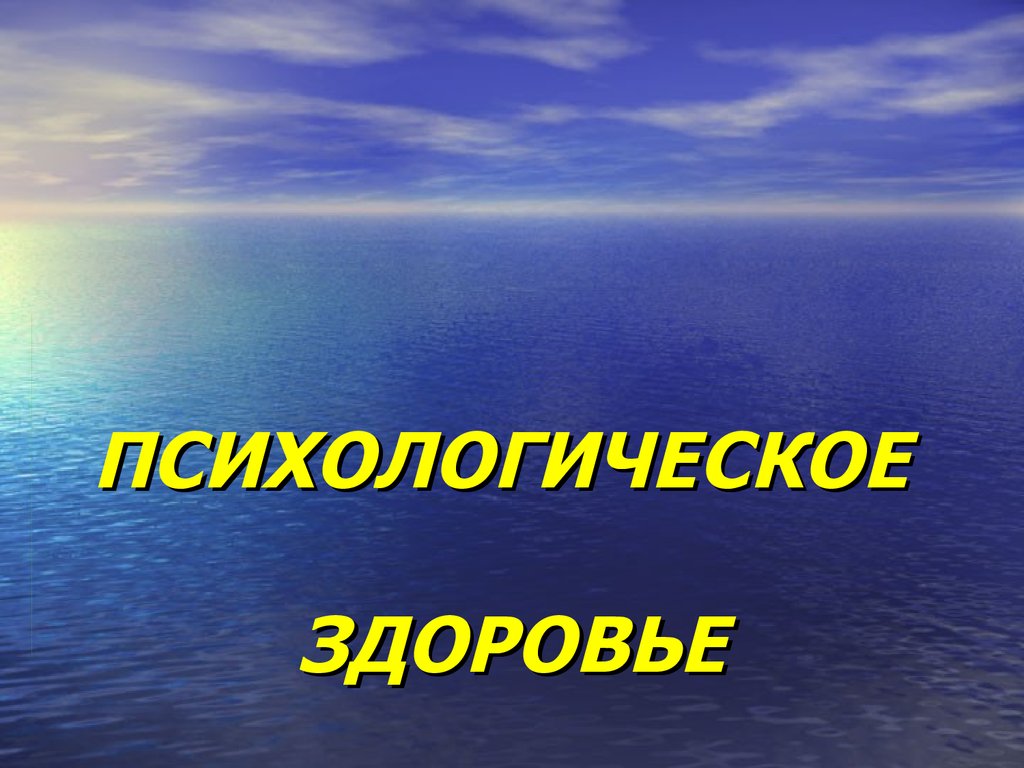 ПСИХОЛОГИЧЕСКОЕ

ЗДОРОВЬЕ